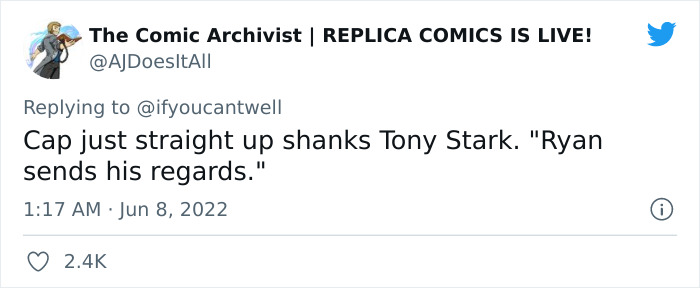 The Comic Archivist | REPLICA COMICS IS LIVE!
@AJDoesItAll

Replying to @ifyoucantwell
Cap just straight up shanks Tony Stark. "Ryan sends his regards."

1:17 AM · Jun 8, 2022

2.4K